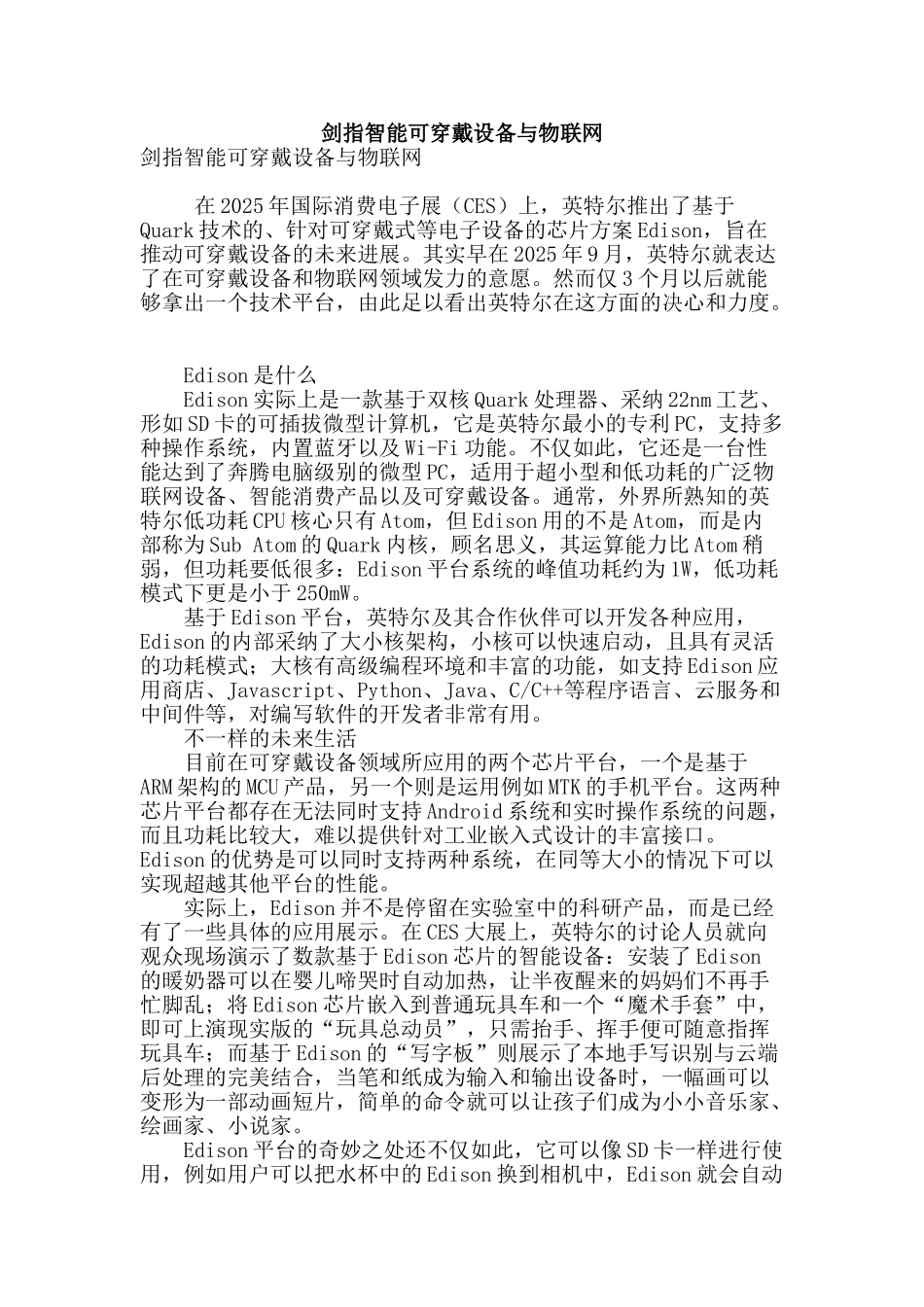 剑指智能可穿戴设备与物联网

剑指智能可穿戴设备与物联网

在2025年国际消费电子展（CES）上，英特尔推出了基于Quark技术的、针对可穿戴式等电子设备的芯片方案Edison，旨在推动可穿戴设备的未来进展。其实早在2025年9月，英特尔就表达了在可穿戴设备和物联网领域发力的意愿。然而仅3个月以后就能够拿出一个技术平台，由此足以看出英特尔在这方面的决心和力度。

Edison是什么

Edison实际上是一款基于双核Quark处理器、采纳22nm工艺、形如SD卡的可插拔微型计算机，它是英特尔最小的专利PC，支持多种操作系统，内置蓝牙以及Wi-Fi功能。不仅如此，它还是一台性能达到了奔腾电脑级别的微型PC，适用于超小型和低功耗的广泛物联网设备、智能消费产品以及可穿戴设备。通常，外界所熟知的英特尔低功耗CPU核心只有Atom，但Edison用的不是Atom，而是内部称为Sub Atom的Quark内核，顾名思义，其运算能力比Atom稍弱，但功耗要低很多：Edison平台系统的峰值功耗约为1W，低功耗模式下更是小于250mW。

基于Edison平台，英特尔及其合作伙伴可以开发各种应用，Edison的内部采纳了大小核架构，小核可以快速启动，且具有灵活的功耗模式；大核有高级编程环境和丰富的功能，如支持Edison应用商店、Javascript、Python、Java、C/C++等程序语言、云服务和中间件等，对编写软件的开发者非常有用。

不一样的未来生活

目前在可穿戴设备领域所应用的两个芯片平台，一个是基于ARM架构的MCU产品，另一个则是运用例如MTK的手机平台。这两种芯片平台都存在无法同时支持Android系统和实时操作系统的问题，而且功耗比较大，难以提供针对工业嵌入式设计的丰富接口。Edison的优势是可以同时支持两种系统，在同等大小的情况下可以实现超越其他平台的性能。

实际上，Edison并不是停留在实验室中的科研产品，而是已经有了一些具体的应用展示。在CES大展上，英特尔的讨论人员就向观众现场演示了数款基于Edison芯片的智能设备：安装了Edison的暖奶器可以在婴儿啼哭时自动加热，让半夜醒来的妈妈们不再手忙脚乱；将Edison芯片嵌入到普通玩具车和一个“魔术手套”中，即可上演现实版的“玩具总动员”，只需抬手、挥手便可随意指挥玩具车；而基于Edison的“写字板”则展示了本地手写识别与云端后处理的完美结合，当笔和纸成为输入和输出设备时，一幅画可以变形为一部动画短片，简单的命令就可以让孩子们成为小小音乐家、绘画家、小说家。

Edison平台的奇妙之处还不仅如此，它可以像SD卡一样进行使用，例如用户可以把水杯中的Edison换到相机中，Edison就会自动